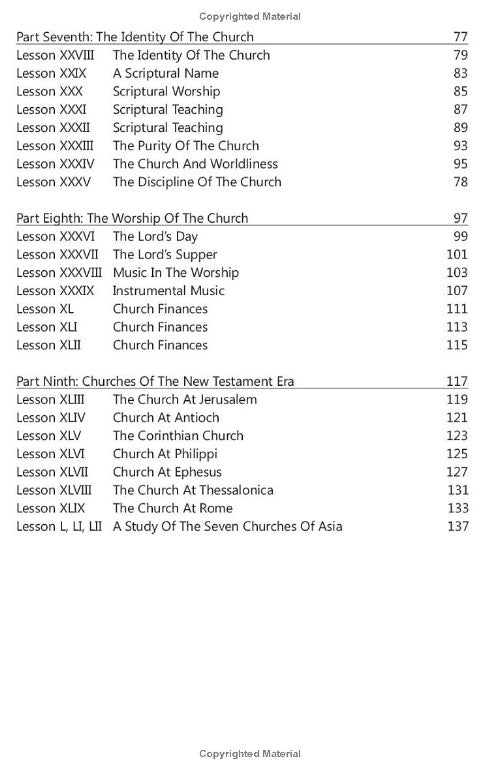 Copyrighted Material

| Part Seventh: The Identity Of The Church | | 77 |
|---|---|---|
| Lesson XXVIII | The Identity Of The Church | 79 |
| Lesson XXIX | A Scriptural Name | 83 |
| Lesson XXX | Scriptural Worship | 85 |
| Lesson XXXI | Scriptural Teaching | 87 |
| Lesson XXXII | Scriptural Teaching | 89 |
| Lesson XXXIII | The Purity Of The Church | 93 |
| Lesson XXXIV | The Church And Worldliness | 95 |
| Lesson XXXV | The Discipline Of The Church | 78 |

| Part Eighth: The Worship Of The Church | | 97 |
|---|---|---|
| Lesson XXXVI | The Lord's Day | 99 |
| Lesson XXXVII | The Lord's Supper | 101 |
| Lesson XXXVIII | Music In The Worship | 103 |
| Lesson XXXIX | Instrumental Music | 107 |
| Lesson XL | Church Finances | 111 |
| Lesson XLI | Church Finances | 113 |
| Lesson XLII | Church Finances | 115 |

| Part Ninth: Churches Of The New Testament Era | | 117 |
|---|---|---|
| Lesson XLIII | The Church At Jerusalem | 119 |
| Lesson XLIV | Church At Antioch | 121 |
| Lesson XLV | The Corinthian Church | 123 |
| Lesson XLVI | Church At Philippi | 125 |
| Lesson XLVII | Church At Ephesus | 127 |
| Lesson XLVIII | The Church At Thessalonica | 131 |
| Lesson XLIX | The Church At Rome | 133 |
| Lesson L, LI, LII | A Study Of The Seven Churches Of Asia | 137 |

Copyrighted Material